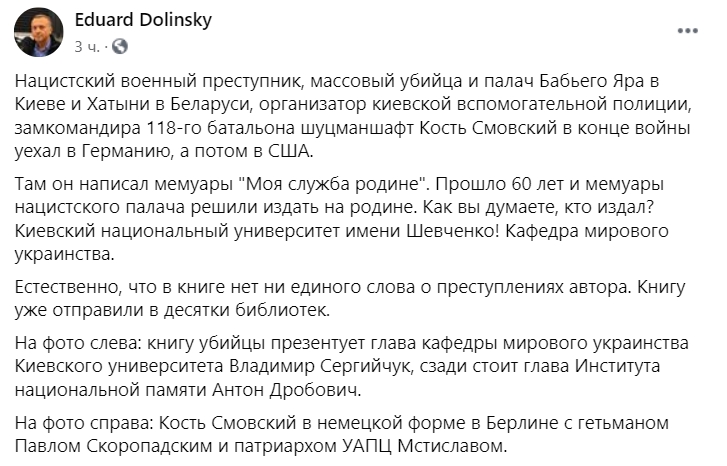 Eduard Dolinsky
3 ч. ·

Нацистский военный преступник, массовый убийца и палач Бабьего Яра в Киеве и Хатыни в Беларуси, организатор киевской вспомогательной полиции, замкомандира 118-го батальона шуцманшафт Кость Смовский в конце войны уехал в Германию, а потом в США.

Там он написал мемуары "Моя служба родине". Прошло 60 лет и мемуары нацистского палача решили издать на родине. Как вы думаете, кто издал? Киевский национальный университет имени Шевченко! Кафедра мирового украинства.

Естественно, что в книге нет ни единого слова о преступлениях автора. Книгу уже отправили в десятки библиотек.

На фото слева: книгу убийцы презентует глава кафедры мирового украинства Киевского университета Владимир Сергийчук, сзади стоит глава Института национальной памяти Антон Дробович.

На фото справа: Кость Смовский в немецкой форме в Берлине с гетьманом Павлом Скоропадским и патриархом УАПЦ Мстиславом.